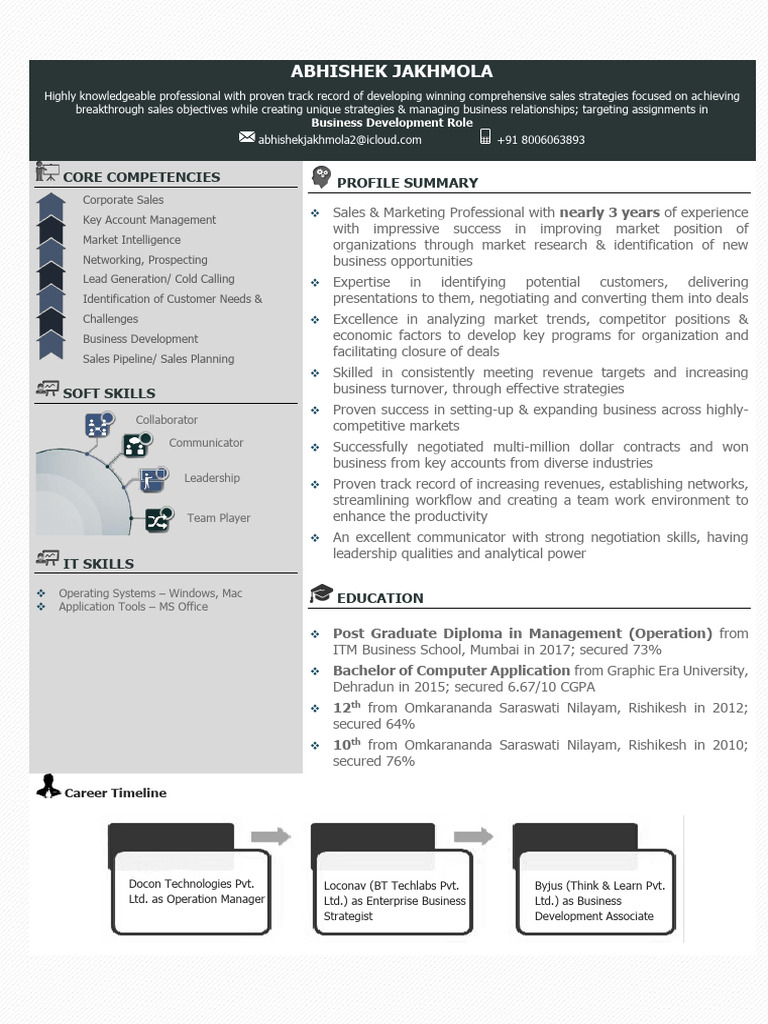 ABHISHEK JAKHMOLA

Highly knowledgeable professional with proven track record of developing winning comprehensive sales strategies focused on achieving breakthrough sales objectives while creating unique strategies & managing business relationships; targeting assignments in Business Development Role

abhishekjakhmola2@icloud.com +91 8006063893

CORE COMPETENCIES

Corporate Sales
Key Account Management
Market Intelligence
Networking, Prospecting
Lead Generation/ Cold Calling
Identification of Customer Needs & Challenges
Business Development
Sales Pipeline/ Sales Planning

SOFT SKILLS

Collaborator
Communicator
Leadership
Team Player

IT SKILLS

Operating Systems – Windows, Mac
Application Tools – MS Office

PROFILE SUMMARY

Sales & Marketing Professional with nearly 3 years of experience with impressive success in improving market position of organizations through market research & identification of new business opportunities

Expertise in identifying potential customers, delivering presentations to them, negotiating and converting them into deals

Excellence in analyzing market trends, competitor positions & economic factors to develop key programs for organization and facilitating closure of deals

Skilled in consistently meeting revenue targets and increasing business turnover, through effective strategies

Proven success in setting-up & expanding business across highly-competitive markets

Successfully negotiated multi-million dollar contracts and won business from key accounts from diverse industries

Proven track record of increasing revenues, establishing networks, streamlining workflow and creating a team work environment to enhance the productivity

An excellent communicator with strong negotiation skills, having leadership qualities and analytical power

EDUCATION

Post Graduate Diploma in Management (Operation) from ITM Business School, Mumbai in 2017; secured 73%

Bachelor of Computer Application from Graphic Era University, Dehradun in 2015; secured 6.67/10 CGPA

12$^{th}$ from Omkarananda Saraswati Nilayam, Rishikesh in 2012; secured 64%

10$^{th}$ from Omkarananda Saraswati Nilayam, Rishikesh in 2010; secured 76%

Career Timeline

Docon Technologies Pvt. Ltd. as Operation Manager

Loconav (BT Techlabs Pvt. Ltd.) as Enterprise Business Strategist

Byjus (Think & Learn Pvt. Ltd.) as Business Development Associate